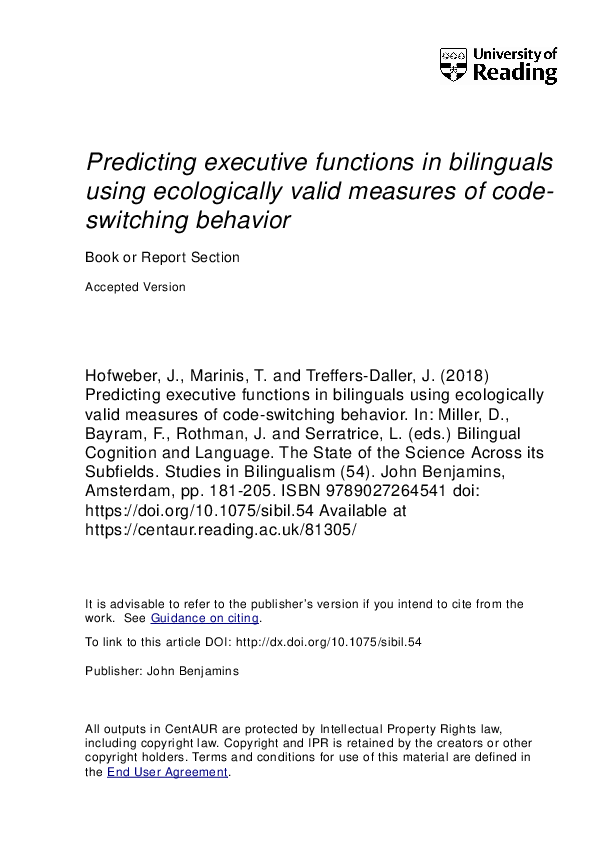 University of Reading

Predicting executive functions in bilinguals using ecologically valid measures of code-switching behavior

Book or Report Section

Accepted Version

Hofweber, J., Marinis, T. and Treffers-Daller, J. (2018) Predicting executive functions in bilinguals using ecologically valid measures of code-switching behavior. In: Miller, D., Bayram, F., Rothman, J. and Serratrice, L. (eds.) Bilingual Cognition and Language. The State of the Science Across its Subfields. Studies in Bilingualism (54). John Benjamins, Amsterdam, pp. 181-205. ISBN 9789027264541 doi: https://doi.org/10.1075/sibil.54 Available at https://centaur.reading.ac.uk/81305/

It is advisable to refer to the publisher's version if you intend to cite from the work. See Guidance on citing.

To link to this article DOI: http://dx.doi.org/10.1075/sibil.54

Publisher: John Benjamins

All outputs in CentAUR are protected by Intellectual Property Rights law, including copyright law. Copyright and IPR is retained by the creators or other copyright holders. Terms and conditions for use of this material are defined in the End User Agreement.